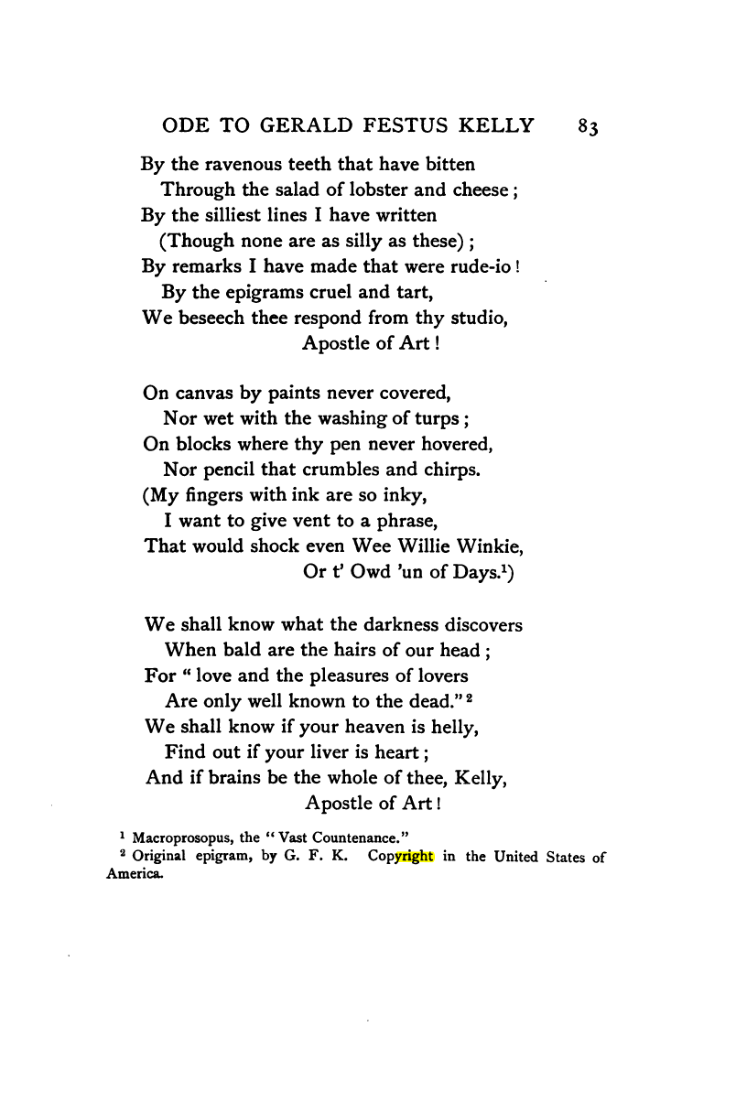 ODE TO GERALD FESTUS KELLY 83

By the ravenous teeth that have bitten
Through the salad of lobster and cheese;
By the silliest lines I have written
(Though none are as silly as these);
By remarks I have made that were rude-io!
By the epigrams cruel and tart,
We beseech thee respond from thy studio,
Apostle of Art!

On canvas by paints never covered,
Nor wet with the washing of turps;
On blocks where thy pen never hovered,
Nor pencil that crumbles and chirps.
(My fingers with ink are so inky,
I want to give vent to a phrase,
That would shock even Wee Willie Winkie,
Or t' Owd 'un of Days.$^{1}$)

We shall know what the darkness discovers
When bald are the hairs of our head;
For "love and the pleasures of lovers
Are only well known to the dead."$^{2}$
We shall know if your heaven is helly,
Find out if your liver is heart;
And if brains be the whole of thee, Kelly,
Apostle of Art!

$^{1}$ Macroprosopus, the "Vast Countenance."

$^{2}$ Original epigram, by G. F. K. Copyright in the United States of America.